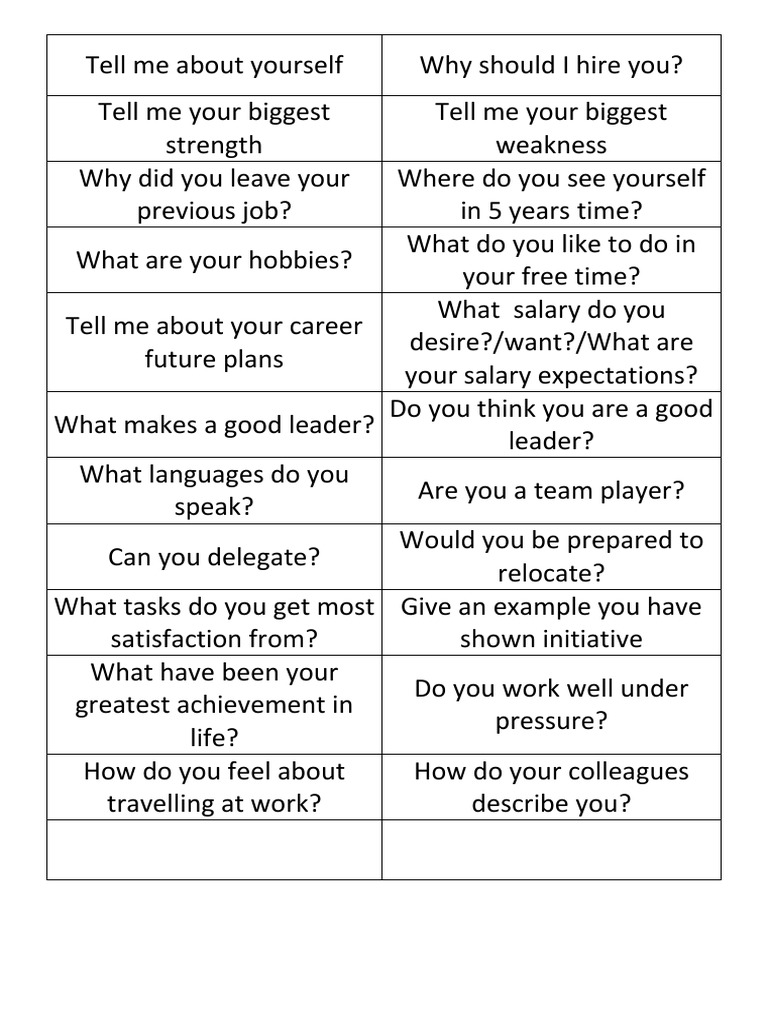 | Tell me about yourself | Why should I hire you? |
|---|---|
| Tell me your biggest strength | Tell me your biggest weakness |
| Why did you leave your previous job? | Where do you see yourself in 5 years time? |
| What are your hobbies? | What do you like to do in your free time? |
| Tell me about your career future plans | What salary do you desire?/want?/What are your salary expectations? |
| What makes a good leader? | Do you think you are a good leader? |
| What languages do you speak? | Are you a team player? |
| Can you delegate? | Would you be prepared to relocate? |
| What tasks do you get most satisfaction from? | Give an example you have shown initiative |
| What have been your greatest achievement in life? | Do you work well under pressure? |
| How do you feel about travelling at work? | How do your colleagues describe you? |
| | |